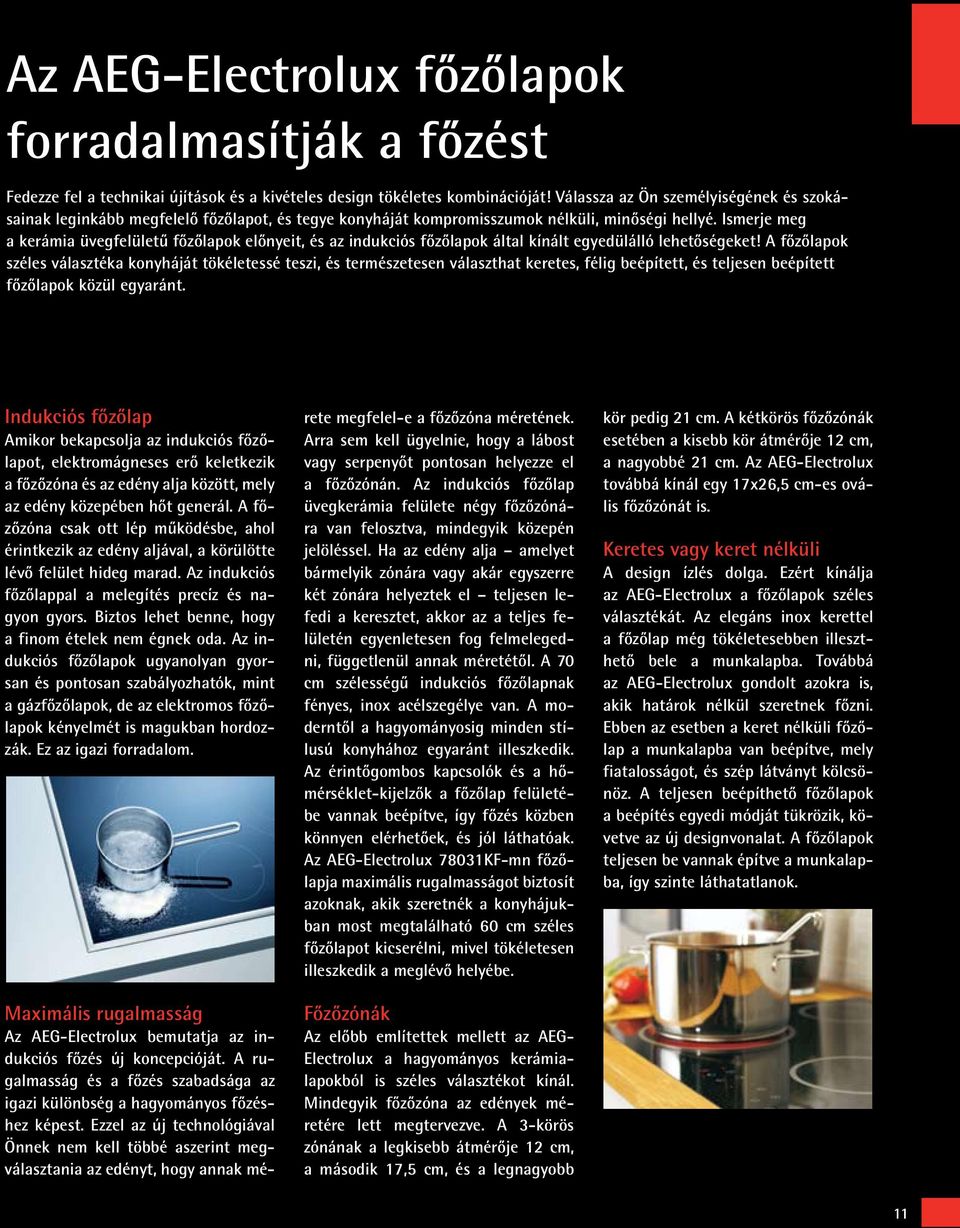 Az AEG-Electrolux főzőlapok forradalmasítják a főzést

Fedezze fel a technikai újítások és a kivételes design tökéletes kombinációját! Válassza az Ön személyiségének és szokásainak leginkább megfelelő főzőlapot, és tegye konyháját kompromisszumok nélküli, minőségi hellyé. Ismerje meg a kerámia üvegfelületű főzőlapok előnyeit, és az indukciós főzőlapok által kínált egyedülálló lehetőségeket! A főzőlapok széles választéka konyháját tökéletessé teszi, és természetesen választhat keretes, félig beépített, és teljesen beépített főzőlapok közül egyaránt.

Indukciós főzőlap
Amikor bekapcsolja az indukciós főzőlapot, elektromágneses erő keletkezik a főzőzóna és az edény alja között, mely az edény közepében hőt generál. A főzőzóna csak ott lép működésbe, ahol érintkezik az edény aljával, a körülötte lévő felület hideg marad. Az indukciós főzőlappal a melegítés precíz és nagyon gyors. Biztos lehet benne, hogy a finom ételek nem égnek oda. Az indukciós főzőlapok ugyanolyan gyorsan és pontosan szabályozhatók, mint a gázfőzőlapok, de az elektromos főzőlapok kényelmét is magukban hordozzák. Ez az igazi forradalom.

Maximális rugalmasság
Az AEG-Electrolux bemutatja az indukciós főzés új koncepcióját. A rugalmasság és a főzés szabadsága az igazi különbség a hagyományos főzéshez képest. Ezzel az új technológiával Önnek nem kell többé aszerint megválasztania az edényt, hogy annak mérete megfelel-e a főzőzóna méretének. Arra sem kell ügyelnie, hogy a lábost vagy serpenyőt pontosan helyezze el a főzőzónán. Az indukciós főzőlap üvegkerámia felülete négy főzőzónára van felosztva, mindegyik közepén jelöléssel. Ha az edény alja – amelyet bármelyik zónára vagy akár egyszerre két zónára helyeztek el – teljesen lefedi a keresztet, akkor az a teljes felületén egyenletesen fog felmelegedni, függetlenül annak méretétől. A 70 cm szélességű indukciós főzőlapnak fényes, inox acélszegélye van. A moderntől a hagyományosig minden stílusú konyhához egyaránt illeszkedik. Az érintőgombos kapcsolók és a hőmérséklet-kijelzők a főzőlap felületébe vannak beépítve, így főzés közben könnyen elérhetőek, és jól láthatóak. Az AEG-Electrolux 78031KF-mn főzőlapja maximális rugalmasságot biztosít azoknak, akik szeretnék a konyhájukban most megtalálható 60 cm széles főzőlapot kicserélni, mivel tökéletesen illeszkedik a meglévő helyébe.

Főzőzónák
Az előbb említettek mellett az AEG-Electrolux a hagyományos kerámialapokból is széles választékot kínál. Mindegyik főzőzóna az edények méretére lett megtervezve. A 3-körös zónának a legkisebb átmérője 12 cm, a második 17,5 cm, és a legnagyobb kör pedig 21 cm. A kétkörös főzőzónák esetében a kisebb kör átmérője 12 cm, a nagyobbé 21 cm. Az AEG-Electrolux továbbá kínál egy 17x26,5 cm-es ovális főzőzónát is.

Keretes vagy keret nélküli
A design ízlés dolga. Ezért kínálja az AEG-Electrolux a főzőlapok széles választékát. Az elegáns inox kerettel a főzőlap még tökéletesebben illeszthető bele a munkalapba. Továbbá az AEG-Electrolux gondolt azokra is, akik határok nélkül szeretnek főzni. Ebben az esetben a keret nélküli főzőlap a munkalapba van beépítve, mely fiatalosságot, és szép látványt kölcsönöz. A teljesen beépíthető főzőlapok a beépítés egyedi módját tükrözik, követve az új designvonalat. A főzőlapok teljesen be vannak építve a munkalapba, így szinte láthatatlanok.

11